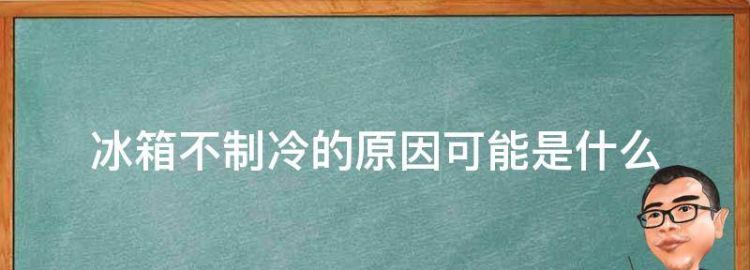 冰箱不制冷的原因可能是什么